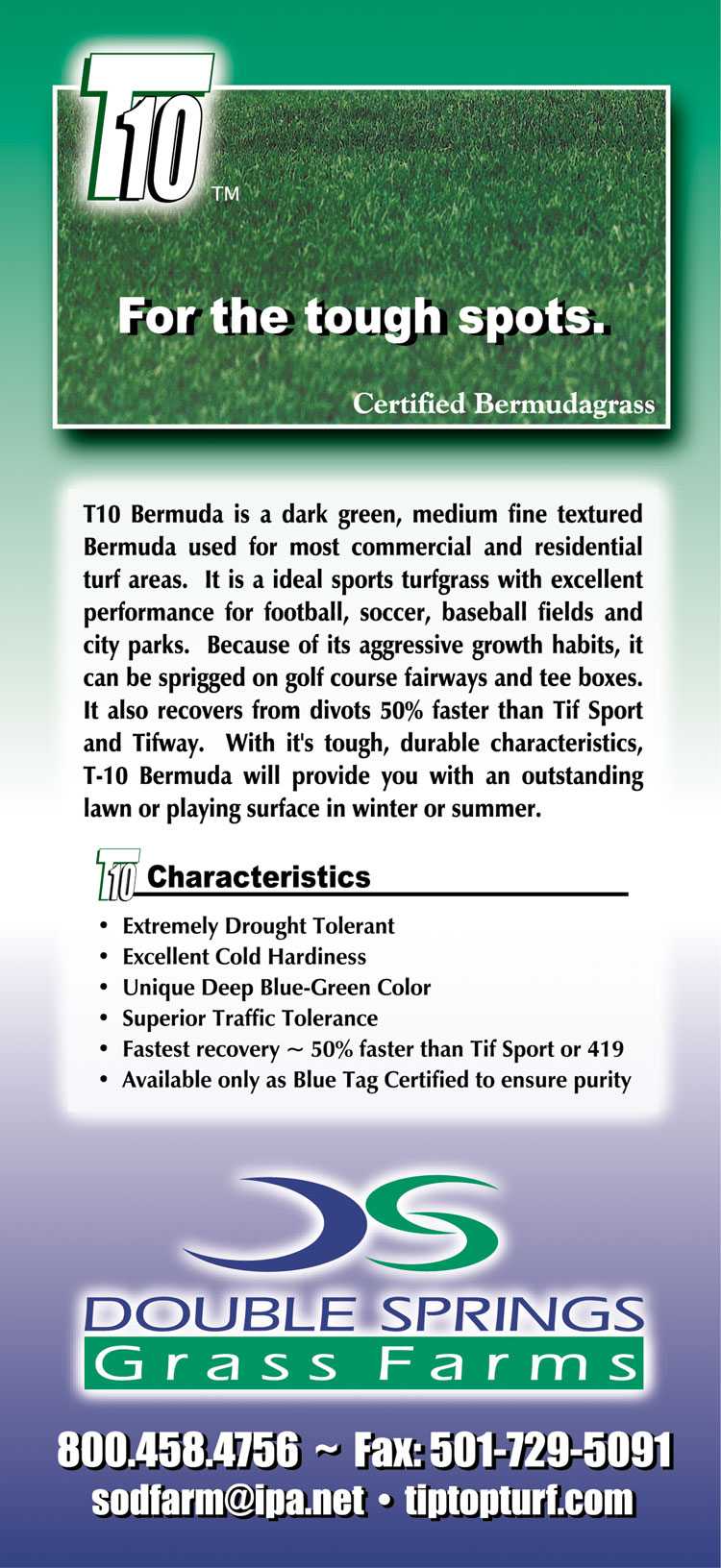 T10™

For the tough spots.

Certified Bermudagrass

T10 Bermuda is a dark green, medium fine textured Bermuda used for most commercial and residential turf areas. It is a ideal sports turfgrass with excellent performance for football, soccer, baseball fields and city parks. Because of its aggressive growth habits, it can be sprigged on golf course fairways and tee boxes. It also recovers from divots 50% faster than Tif Sport and Tifway. With it's tough, durable characteristics, T-10 Bermuda will provide you with an outstanding lawn or playing surface in winter or summer.

T10 Characteristics

• Extremely Drought Tolerant
• Excellent Cold Hardiness
• Unique Deep Blue-Green Color
• Superior Traffic Tolerance
• Fastest recovery ~ 50% faster than Tif Sport or 419
• Available only as Blue Tag Certified to ensure purity

DS

DOUBLE SPRINGS
Grass Farms

800.458.4756 ~ Fax: 501-729-5091
sodfarm@ipa.net • tiptopturf.com